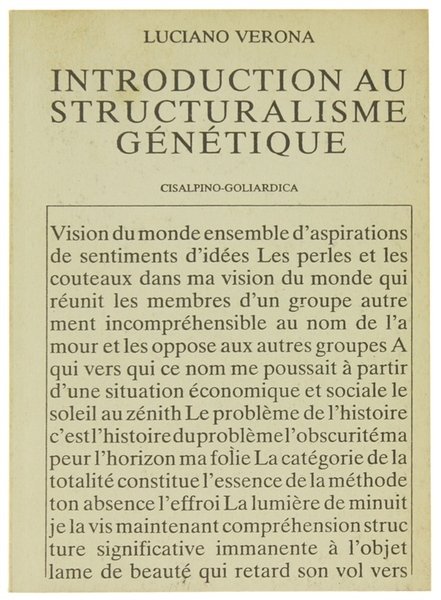 LUCIANO VERONA

INTRODUCTION AU STRUCTURALISME GÉNÉTIQUE

CISALPINO-GOLIARDICA

Vision du monde ensemble d'aspirations de sentiments d'idées Les perles et les couteaux dans ma vision du monde qui réunit les membres d'un groupe autre ment incompréhensible au nom de l'a mour et les oppose aux autres groupes A qui vers qui ce nom me poussait à partir d'une situation économique et sociale le soleil au zénith Le problème de l'histoire c'est l'histoire du problème l'obscurité ma peur l'horizon ma folie La catégorie de la totalité constitue l'essence de la méthode ton absence l'effroi La lumière de minuit je la vis maintenant compréhension struc ture significative immanente à l'objet lame de beauté qui retard son vol vers